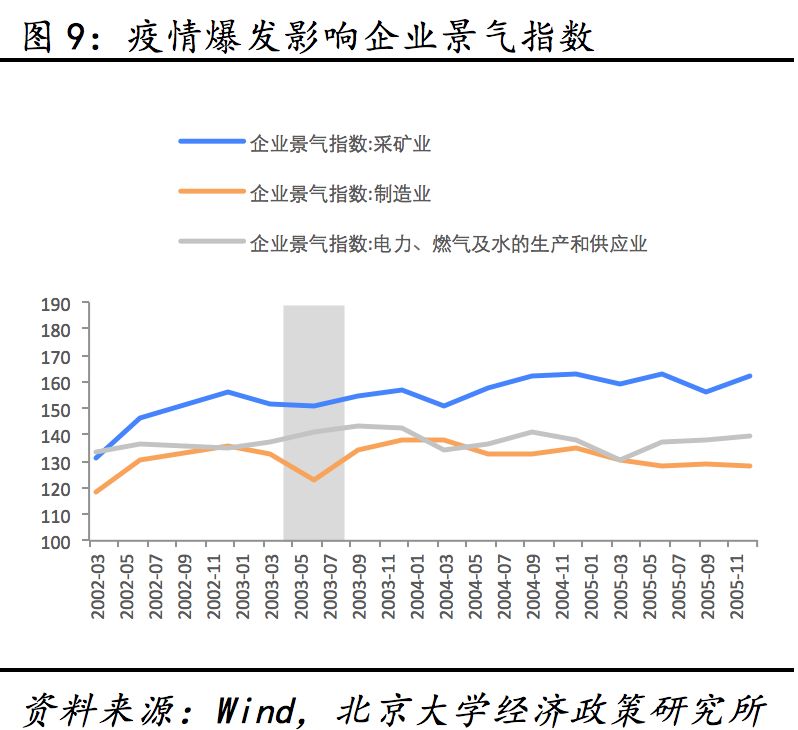 图 9：疫情爆发影响企业景气指数

企业景气指数:采矿业

企业景气指数:制造业

企业景气指数:电力、燃气及水的生产和供应业

190
180
170
160
150
140
130
120
110
100

2002-03
2002-05
2002-07
2002-09
2002-11
2003-01
2003-03
2003-05
2003-07
2003-09
2003-11
2004-01
2004-03
2004-05
2004-07
2004-09
2004-11
2005-01
2005-03
2005-05
2005-07
2005-09
2005-11

资料来源：Wind，北京大学经济政策研究所